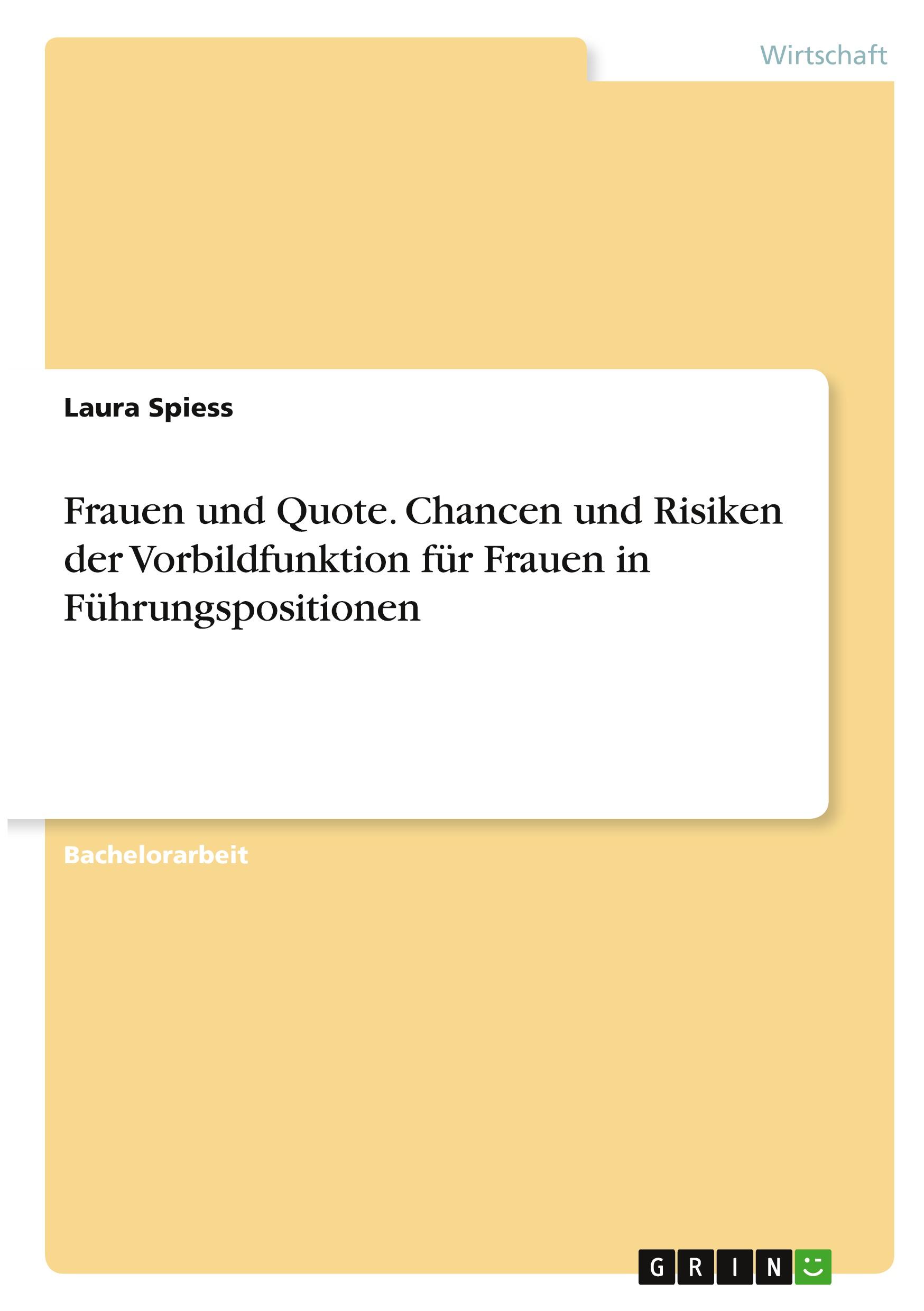 Wirtschaft

Laura Spiess

Frauen und Quote. Chancen und Risiken der Vorbildfunktion für Frauen in Führungspositionen

Bachelorarbeit

GRIN